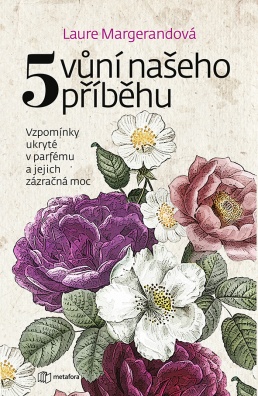 Laure Margerandová

5 vůní našeho příběhu

Vzpomínky ukryté v parfému a jejich zázračná moc

metafora